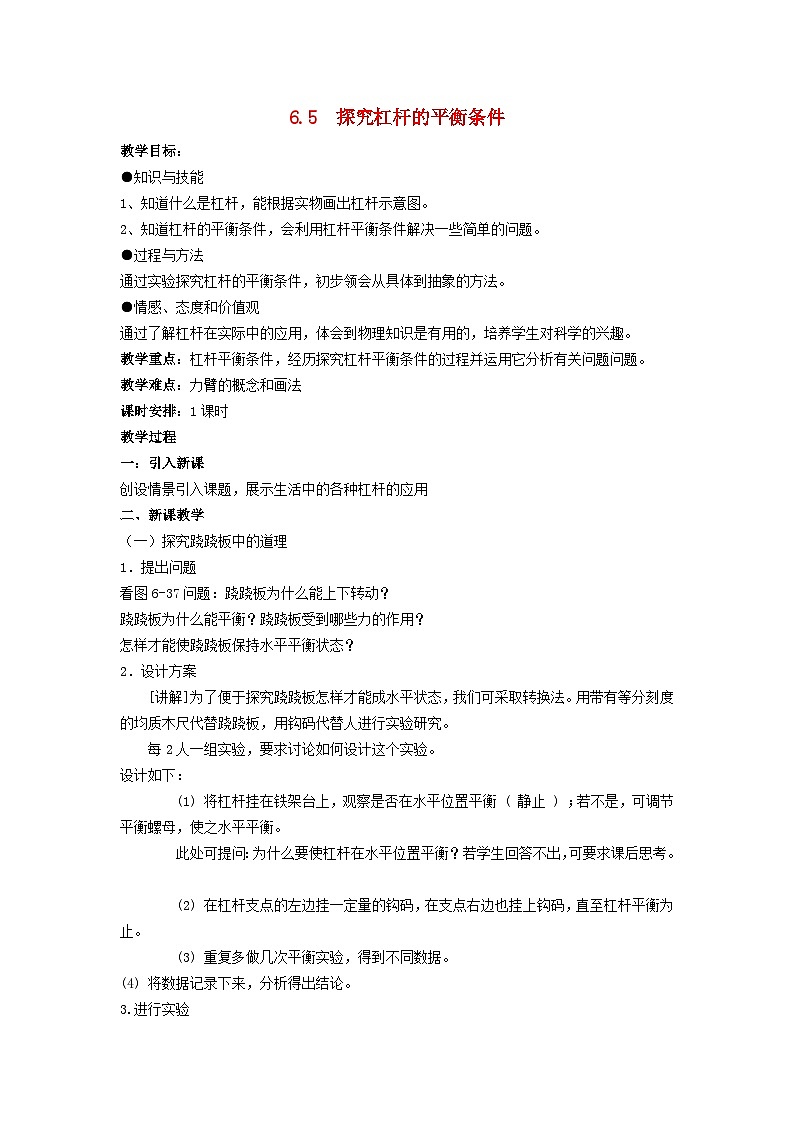 6.5 探究杠杆的平衡条件

教学目标：

●知识与技能

1、知道什么是杠杆，能根据实物画出杠杆示意图。

2、知道杠杆的平衡条件，会利用杠杆平衡条件解决一些简单的问题。

●过程与方法

通过实验探究杠杆的平衡条件，初步领会从具体到抽象的方法。

●情感、态度和价值观

通过了解杠杆在实际中的应用，体会到物理知识是有用的，培养学生对科学的兴趣。

教学重点：杠杆平衡条件，经历探究杠杆平衡条件的过程并运用它分析有关问题问题。

教学难点：力臂的概念和画法

课时安排：1课时

教学过程

一：引入新课

创设情景引入课题，展示生活中的各种杠杆的应用

二、新课教学

（一）探究跷跷板中的道理

1．提出问题

看图6-37问题：跷跷板为什么能上下转动？

跷跷板为什么能平衡？跷跷板受到哪些力的作用？

怎样才能使跷跷板保持水平平衡状态？

2．设计方案

[讲解]为了便于探究跷跷板怎样才能成水平状态，我们可采取转换法。用带有等分刻度的均质木尺代替跷跷板，用钩码代替人进行实验研究。

每2人一组实验，要求讨论如何设计这个实验。

设计如下：

⑴ 将杠杆挂在铁架台上，观察是否在水平位置平衡（ 静止 ）；若不是，可调节平衡螺母，使之水平平衡。

此处可提问：为什么要使杠杆在水平位置平衡？若学生回答不出，可要求课后思考。

⑵ 在杠杆支点的左边挂一定量的钩码，在支点右边也挂上钩码，直至杠杆平衡为止。

⑶ 重复多做几次平衡实验，得到不同数据。

⑷ 将数据记录下来，分析得出结论。

3.进行实验